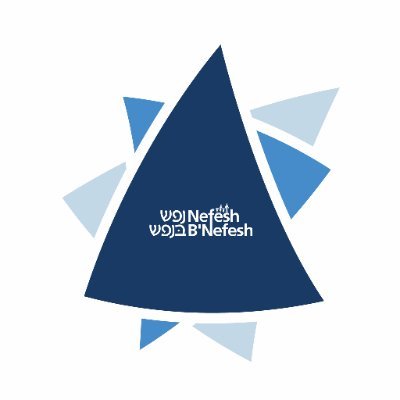 נפש Nefesh
בנפש B'Nefesh